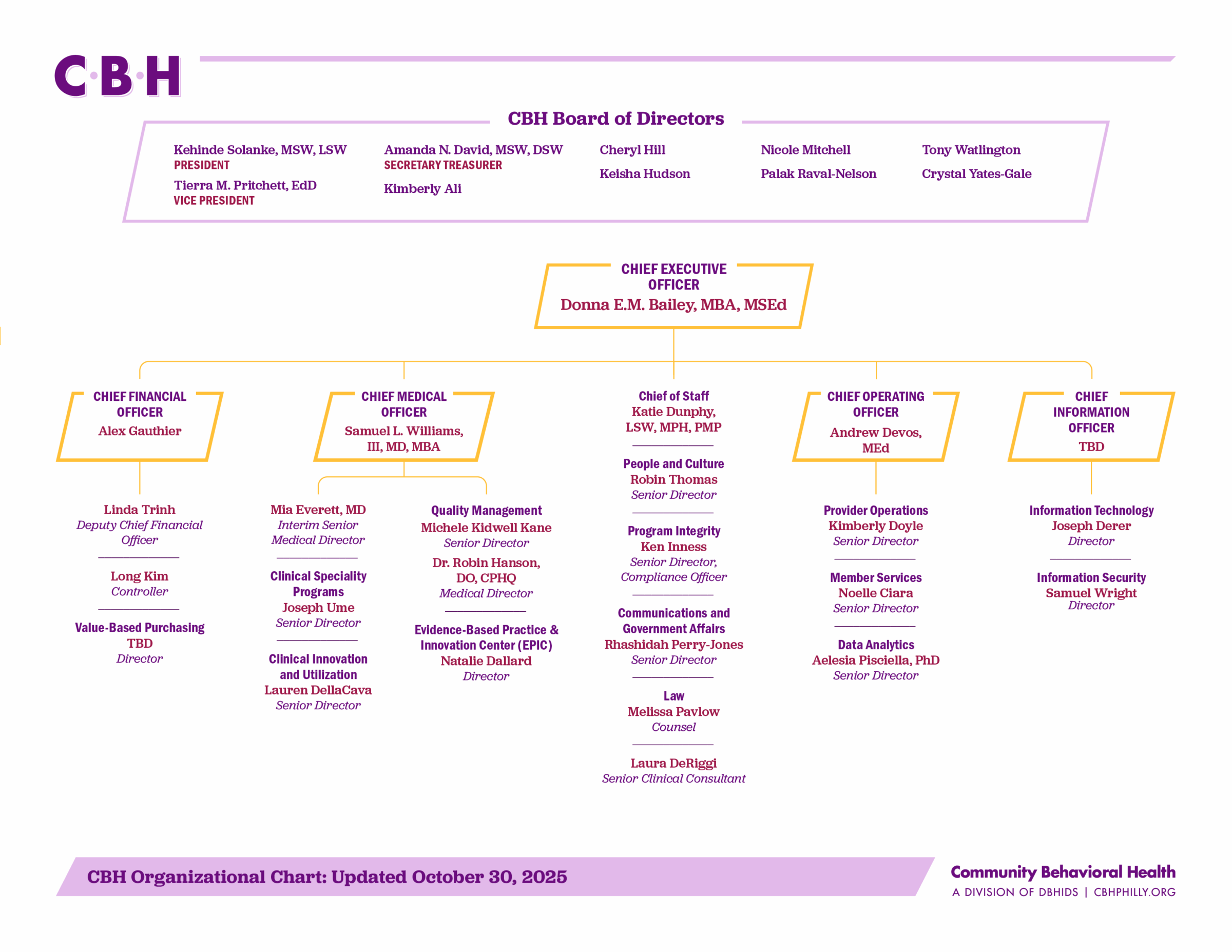 C·B·H

CBH Board of Directors

Kehinde Solanke, MSW, LSW
PRESIDENT
Tierra M. Pritchett, EdD
VICE PRESIDENT

Amanda N. David, MSW, DSW
SECRETARY TREASURER
Kimberly Ali

Cheryl Hill
Keisha Hudson

Nicole Mitchell
Palak Raval-Nelson

Tony Watlington
Crystal Yates-Gale

CHIEF EXECUTIVE OFFICER
Donna E.M. Bailey, MBA, MSEd

CHIEF FINANCIAL OFFICER
Alex Gauthier

Linda Trinh
Deputy Chief Financial Officer

Long Kim
Controller

Value-Based Purchasing
TBD
Director

CHIEF MEDICAL OFFICER
Samuel L. Williams, III, MD, MBA

Mia Everett, MD
Interim Senior Medical Director

Clinical Speciality Programs
Joseph Ume
Senior Director

Clinical Innovation and Utilization
Lauren DellaCava
Senior Director

Quality Management
Michele Kidwell Kane
Senior Director
Dr. Robin Hanson, DO, CPHQ
Medical Director

Evidence-Based Practice & Innovation Center (EPIC)
Natalie Dallard
Director

Chief of Staff
Katie Dunphy, LSW, MPH, PMP

People and Culture
Robin Thomas
Senior Director

Program Integrity
Ken Inness
Senior Director, Compliance Officer

Communications and Government Affairs
Rhashidah Perry-Jones
Senior Director

Law
Melissa Pavlow
Counsel

Laura DeRiggi
Senior Clinical Consultant

CHIEF OPERATING OFFICER
Andrew Devos, MEd

Provider Operations
Kimberly Doyle
Senior Director

Member Services
Noelle Ciara
Senior Director

Data Analytics
Aelesia Pisciella, PhD
Senior Director

CHIEF INFORMATION OFFICER
TBD

Information Technology
Joseph Derer
Director

Information Security
Samuel Wright
Director

CBH Organizational Chart: Updated October 30, 2025

Community Behavioral Health
A DIVISION OF DBHIDS | CBHPHILLY.ORG